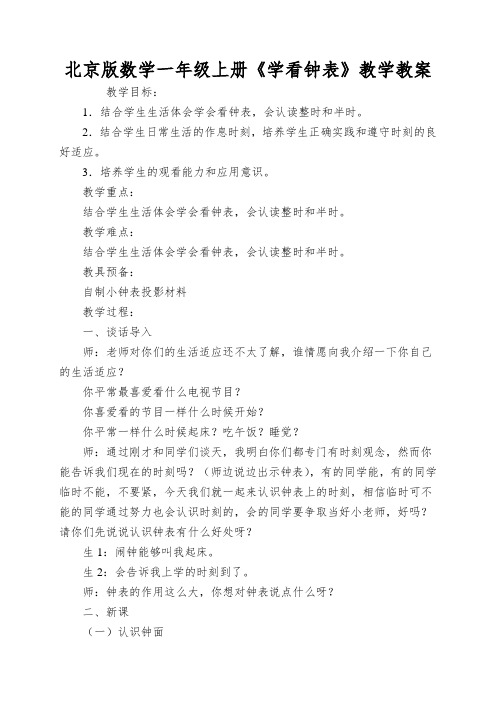 北京版数学一年级上册《学看钟表》教学教案

教学目标：

1．结合学生生活体会学会看钟表，会认读整时和半时。

2．结合学生日常生活的作息时刻，培养学生正确实践和遵守时刻的良好适应。

3．培养学生的观看能力和应用意识。

教学重点：

结合学生生活体会学会看钟表，会认读整时和半时。

教学难点：

结合学生生活体会学会看钟表，会认读整时和半时。

教具预备：

自制小钟表投影材料

教学过程：

一、谈话导入

师：老师对你们的生活适应还不太了解，谁情愿向我介绍一下你自己的生活适应？

你平常最喜爱看什么电视节目？

你喜爱看的节目一样什么时候开始？

你平常一样什么时候起床？吃午饭？睡觉？

师：通过刚才和同学们谈天，我明白你们都专门有时刻观念，然而你能告诉我们现在的时刻吗？（师边说边出示钟表），有的同学能，有的同学临时不能，不要紧，今天我们就一起来认识钟表上的时刻，相信临时可不能的同学通过努力也会认识时刻的，会的同学要争取当好小老师，好吗？请你们先说说认识钟表有什么好处呀？

生 1：闹钟能够叫我起床。

生 2：会告诉我上学的时刻到了。

师：钟表的作用这么大，你想对钟表说点什么呀？

二、新课

（一）认识钟面